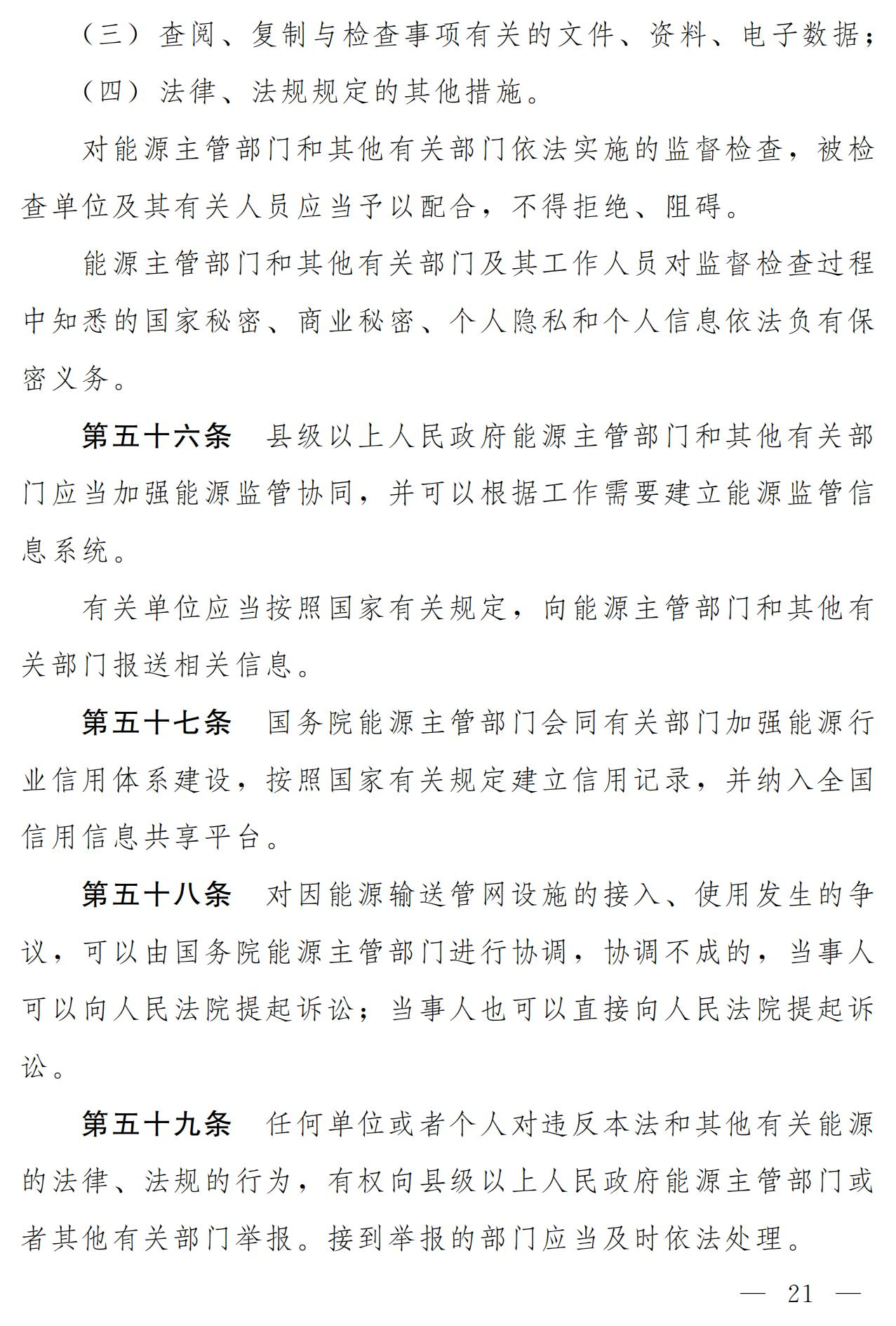 （三）查阅、复制与检查事项有关的文件、资料、电子数据；

（四）法律、法规规定的其他措施。

对能源主管部门和其他有关部门依法实施的监督检查，被检查单位及其有关人员应当予以配合，不得拒绝、阻碍。

能源主管部门和其他有关部门及其工作人员对监督检查过程中知悉的国家秘密、商业秘密、个人隐私和个人信息依法负有保密义务。

第五十六条 县级以上人民政府能源主管部门和其他有关部门应当加强能源监管协同，并可以根据工作需要建立能源监管信息系统。

有关单位应当按照国家有关规定，向能源主管部门和其他有关部门报送相关信息。

第五十七条 国务院能源主管部门会同有关部门加强能源行业信用体系建设，按照国家有关规定建立信用记录，并纳入全国信用信息共享平台。

第五十八条 对因能源输送管网设施的接入、使用发生的争议，可以由国务院能源主管部门进行协调，协调不成的，当事人可以向人民法院提起诉讼；当事人也可以直接向人民法院提起诉讼。

第五十九条 任何单位或者个人对违反本法和其他有关能源的法律、法规的行为，有权向县级以上人民政府能源主管部门或者其他有关部门举报。接到举报的部门应当及时依法处理。

— 21 —